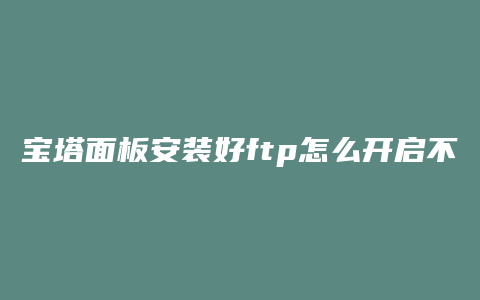 宝塔面板安装好ftp怎么开启不